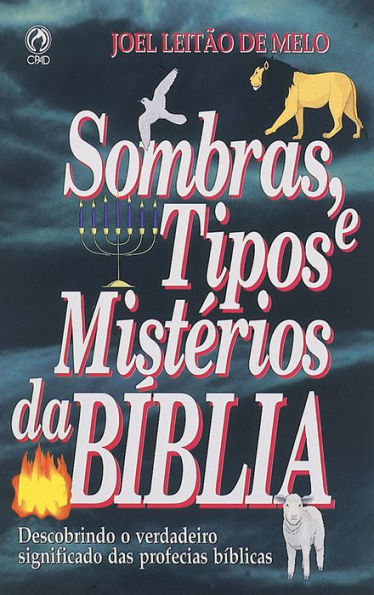 CPAD

JOEL LEITÃO DE MELO

Sombras, Tipos e Mistérios da BÍBLIA

Descobrindo o verdadeiro significado das profecias bíblicas